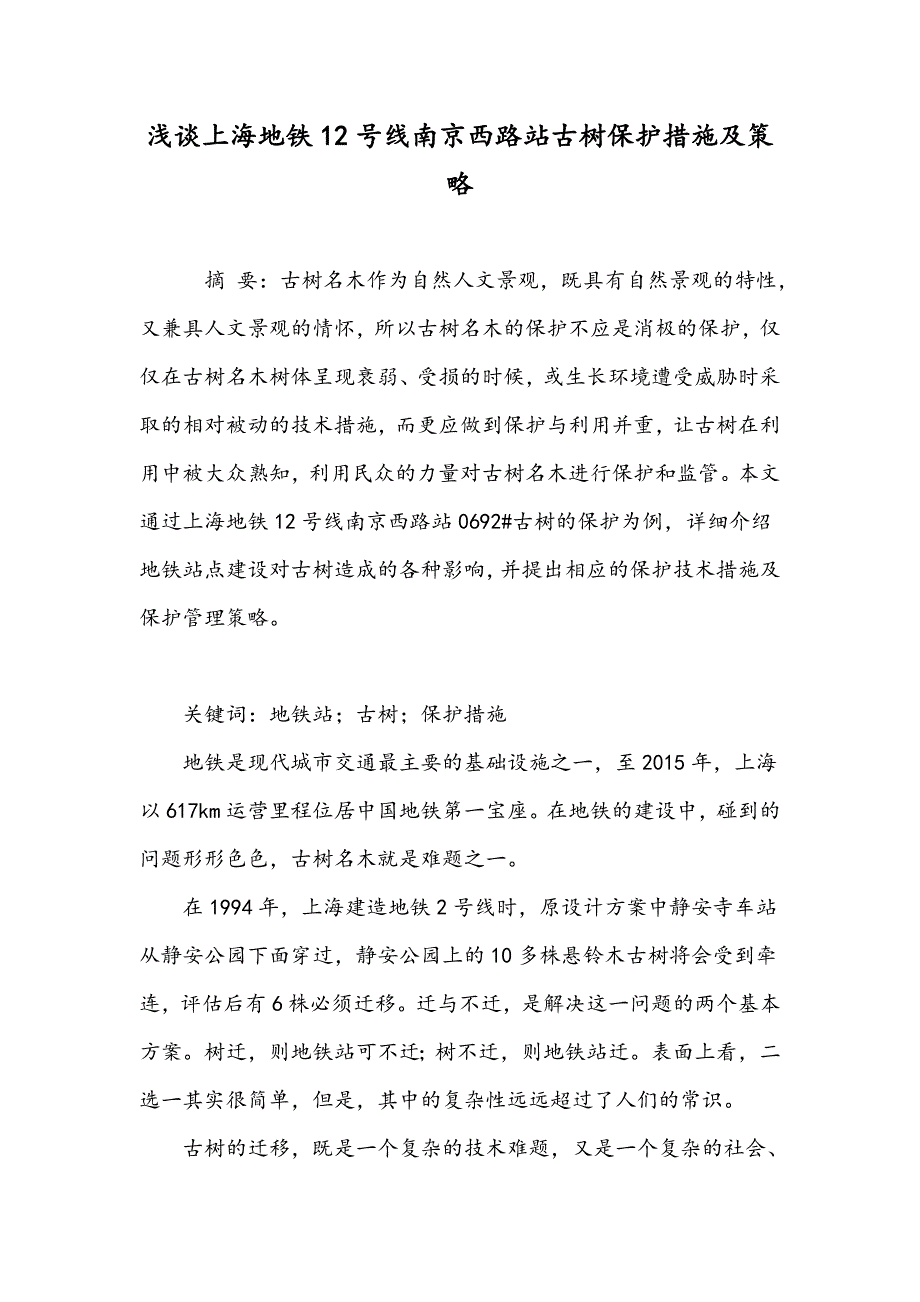 浅谈上海地铁12号线南京西路站古树保护措施及策略

摘 要：古树名木作为自然人文景观，既具有自然景观的特性，又兼具人文景观的情怀，所以古树名木的保护不应是消极的保护，仅仅在古树名木树体呈现衰弱、受损的时候，或生长环境遭受威胁时采取的相对被动的技术措施，而更应做到保护与利用并重，让古树在利用中被大众熟知，利用民众的力量对古树名木进行保护和监管。本文通过上海地铁12号线南京西路站0692#古树的保护为例，详细介绍地铁站点建设对古树造成的各种影响，并提出相应的保护技术措施及保护管理策略。

关键词：地铁站；古树；保护措施

地铁是现代城市交通最主要的基础设施之一，至2015年，上海以617km运营里程位居中国地铁第一宝座。在地铁的建设中，碰到的问题形形色色，古树名木就是难题之一。

在1994年，上海建造地铁2号线时，原设计方案中静安寺车站从静安公园下面穿过，静安公园上的10多株悬铃木古树将会受到牵连，评估后有6株必须迁移。迁与不迁，是解决这一问题的两个基本方案。树迁，则地铁站可不迁；树不迁，则地铁站迁。表面上看，二选一其实很简单，但是，其中的复杂性远远超过了人们的常识。

古树的迁移，既是一个复杂的技术难题，又是一个复杂的社会、